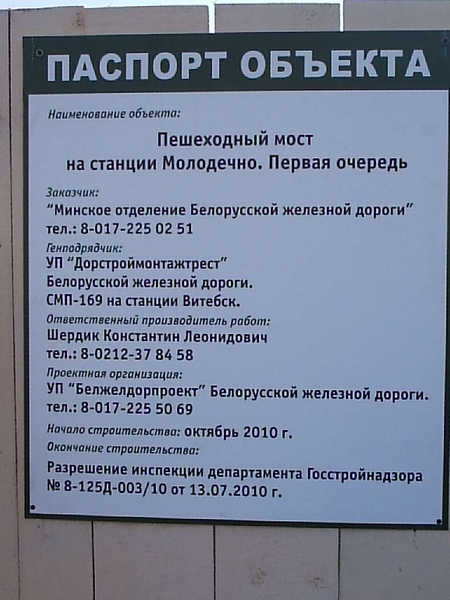 ПАСПОРТ ОБЪЕКТА

Наименование объекта:

Пешеходный мост
на станции Молодечно. Первая очередь

Заказчик:
"Минское отделение Белорусской железной дороги"
тел.: 8-017-225 02 51

Генподрядчик:
УП "Дорстроймонтажтрест"
Белорусской железной дороги.
СМП-169 на станции Витебск.

Ответственный производитель работ:
Шердик Константин Леонидович
тел.: 8-0212-37 84 58

Проектная организация:
УП "Белжелдорпроект" Белорусской железной дороги.
тел.: 8-017-225 50 69

Начало строительства: октябрь 2010 г.
Окончание строительства:

Разрешение инспекции департамента Госстройнадзора
№ 8-125Д-003/10 от 13.07.2010 г.